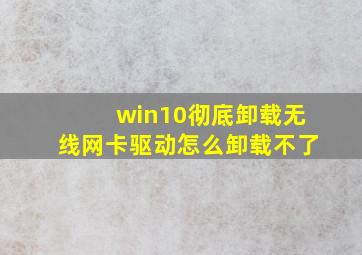 win10彻底卸载无线网卡驱动怎么卸载不了